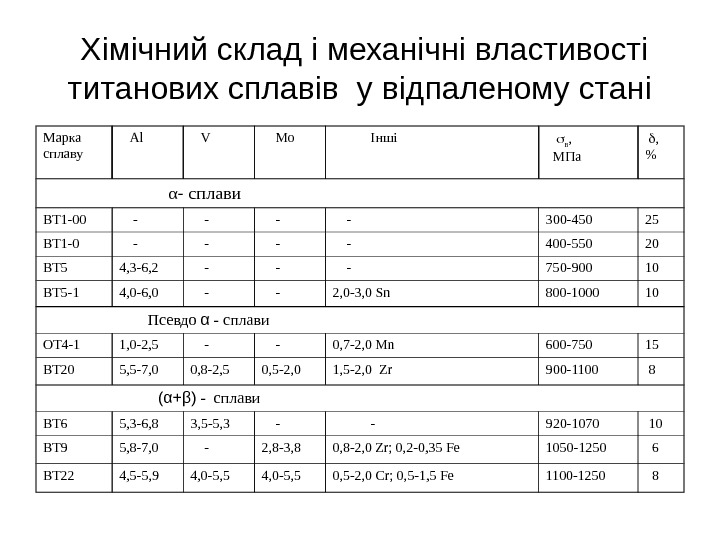 Хімічний склад і механічні властивості титанових сплавів у відпаленому стані

| Марка сплаву | Al | V | Mo | Інші | $\sigma_в$, МПа | $\delta$, % |
|---|---|---|---|---|---|---|
| α- сплави | | | | | | |
| ВТ1-00 | - | - | - | - | 300-450 | 25 |
| ВТ1-0 | - | - | - | - | 400-550 | 20 |
| ВТ5 | 4,3-6,2 | - | - | - | 750-900 | 10 |
| ВТ5-1 | 4,0-6,0 | - | - | 2,0-3,0 Sn | 800-1000 | 10 |
| Псевдо α - сплави | | | | | | |
| ОТ4-1 | 1,0-2,5 | - | - | 0,7-2,0 Mn | 600-750 | 15 |
| ВТ20 | 5,5-7,0 | 0,8-2,5 | 0,5-2,0 | 1,5-2,0 Zr | 900-1100 | 8 |
| (α+β) - сплави | | | | | | |
| ВТ6 | 5,3-6,8 | 3,5-5,3 | - | - | 920-1070 | 10 |
| ВТ9 | 5,8-7,0 | - | 2,8-3,8 | 0,8-2,0 Zr; 0,2-0,35 Fe | 1050-1250 | 6 |
| ВТ22 | 4,5-5,9 | 4,0-5,5 | 4,0-5,5 | 0,5-2,0 Cr; 0,5-1,5 Fe | 1100-1250 | 8 |